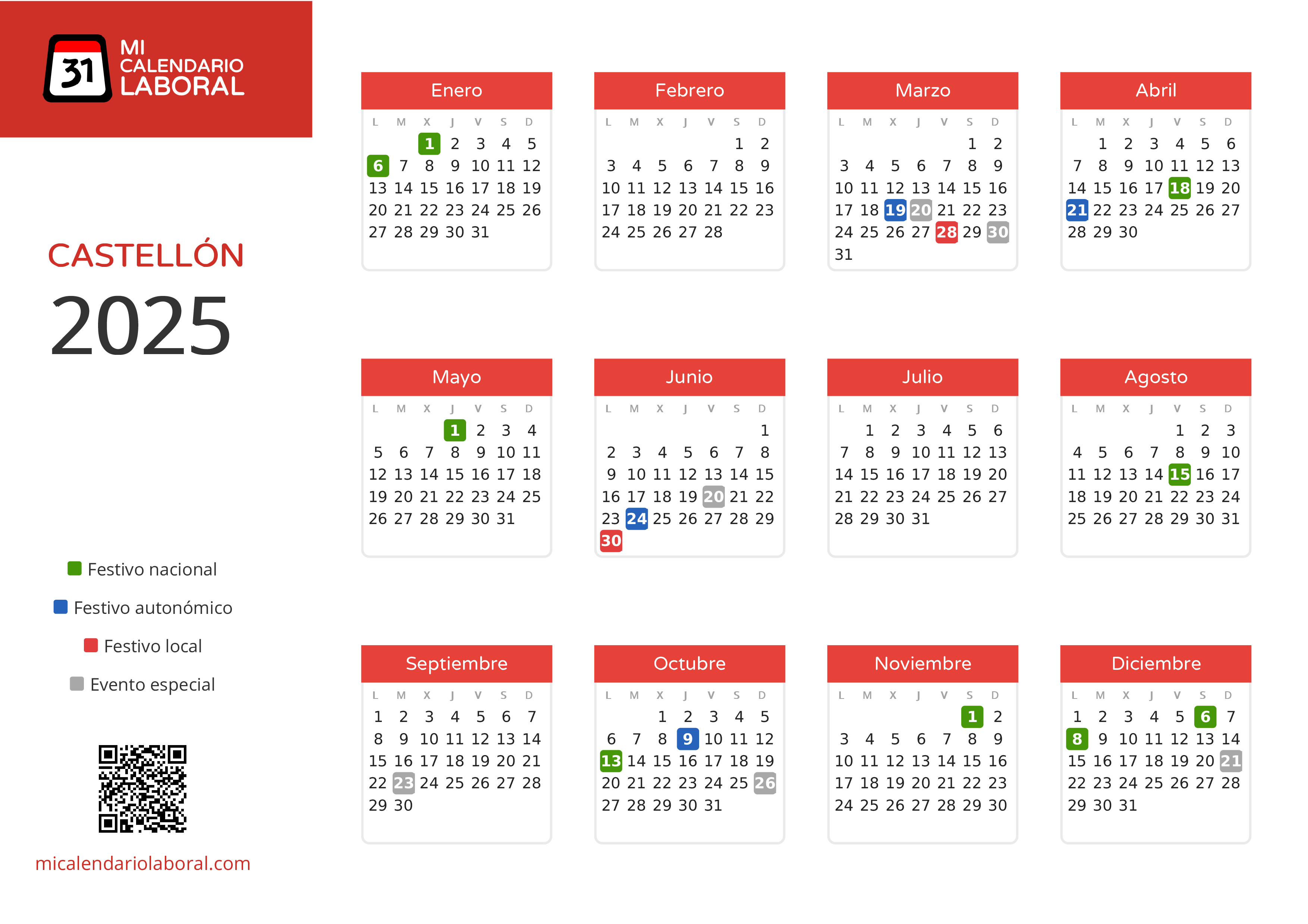 31 MI CALENDARIO LABORAL

CASTELLÓN

2025

Festivo nacional

Festivo autonómico

Festivo local

Evento especial

micalendariolaboral.com

Enero

| L | M | X | J | V | S | D |
|---|---|---|---|---|---|---|
| | | 1 | 2 | 3 | 4 | 5 |
| 6 | 7 | 8 | 9 | 10 | 11 | 12 |
| 13 | 14 | 15 | 16 | 17 | 18 | 19 |
| 20 | 21 | 22 | 23 | 24 | 25 | 26 |
| 27 | 28 | 29 | 30 | 31 | | |

Febrero

| L | M | X | J | V | S | D |
|---|---|---|---|---|---|---|
| | | | | | 1 | 2 |
| 3 | 4 | 5 | 6 | 7 | 8 | 9 |
| 10 | 11 | 12 | 13 | 14 | 15 | 16 |
| 17 | 18 | 19 | 20 | 21 | 22 | 23 |
| 24 | 25 | 26 | 27 | 28 | | |

Marzo

| L | M | X | J | V | S | D |
|---|---|---|---|---|---|---|
| | | | | | 1 | 2 |
| 3 | 4 | 5 | 6 | 7 | 8 | 9 |
| 10 | 11 | 12 | 13 | 14 | 15 | 16 |
| 17 | 18 | 19 | 20 | 21 | 22 | 23 |
| 24 | 25 | 26 | 27 | 28 | 29 | 30 |
| 31 | | | | | | |

Abril

| L | M | X | J | V | S | D |
|---|---|---|---|---|---|---|
| | 1 | 2 | 3 | 4 | 5 | 6 |
| 7 | 8 | 9 | 10 | 11 | 12 | 13 |
| 14 | 15 | 16 | 17 | 18 | 19 | 20 |
| 21 | 22 | 23 | 24 | 25 | 26 | 27 |
| 28 | 29 | 30 | | | | |

Mayo

| L | M | X | J | V | S | D |
|---|---|---|---|---|---|---|
| | | | 1 | 2 | 3 | 4 |
| 5 | 6 | 7 | 8 | 9 | 10 | 11 |
| 12 | 13 | 14 | 15 | 16 | 17 | 18 |
| 19 | 20 | 21 | 22 | 23 | 24 | 25 |
| 26 | 27 | 28 | 29 | 30 | 31 | |

Junio

| L | M | X | J | V | S | D |
|---|---|---|---|---|---|---|
| | | | | | | 1 |
| 2 | 3 | 4 | 5 | 6 | 7 | 8 |
| 9 | 10 | 11 | 12 | 13 | 14 | 15 |
| 16 | 17 | 18 | 19 | 20 | 21 | 22 |
| 23 | 24 | 25 | 26 | 27 | 28 | 29 |
| 30 | | | | | | |

Julio

| L | M | X | J | V | S | D |
|---|---|---|---|---|---|---|
| | 1 | 2 | 3 | 4 | 5 | 6 |
| 7 | 8 | 9 | 10 | 11 | 12 | 13 |
| 14 | 15 | 16 | 17 | 18 | 19 | 20 |
| 21 | 22 | 23 | 24 | 25 | 26 | 27 |
| 28 | 29 | 30 | 31 | | | |

Agosto

| L | M | X | J | V | S | D |
|---|---|---|---|---|---|---|
| | | | | 1 | 2 | 3 |
| 4 | 5 | 6 | 7 | 8 | 9 | 10 |
| 11 | 12 | 13 | 14 | 15 | 16 | 17 |
| 18 | 19 | 20 | 21 | 22 | 23 | 24 |
| 25 | 26 | 27 | 28 | 29 | 30 | 31 |

Septiembre

| L | M | X | J | V | S | D |
|---|---|---|---|---|---|---|
| 1 | 2 | 3 | 4 | 5 | 6 | 7 |
| 8 | 9 | 10 | 11 | 12 | 13 | 14 |
| 15 | 16 | 17 | 18 | 19 | 20 | 21 |
| 22 | 23 | 24 | 25 | 26 | 27 | 28 |
| 29 | 30 | | | | | |

Octubre

| L | M | X | J | V | S | D |
|---|---|---|---|---|---|---|
| | | 1 | 2 | 3 | 4 | 5 |
| 6 | 7 | 8 | 9 | 10 | 11 | 12 |
| 13 | 14 | 15 | 16 | 17 | 18 | 19 |
| 20 | 21 | 22 | 23 | 24 | 25 | 26 |
| 27 | 28 | 29 | 30 | 31 | | |

Noviembre

| L | M | X | J | V | S | D |
|---|---|---|---|---|---|---|
| | | | | | 1 | 2 |
| 3 | 4 | 5 | 6 | 7 | 8 | 9 |
| 10 | 11 | 12 | 13 | 14 | 15 | 16 |
| 17 | 18 | 19 | 20 | 21 | 22 | 23 |
| 24 | 25 | 26 | 27 | 28 | 29 | 30 |

Diciembre

| L | M | X | J | V | S | D |
|---|---|---|---|---|---|---|
| 1 | 2 | 3 | 4 | 5 | 6 | 7 |
| 8 | 9 | 10 | 11 | 12 | 13 | 14 |
| 15 | 16 | 17 | 18 | 19 | 20 | 21 |
| 22 | 23 | 24 | 25 | 26 | 27 | 28 |
| 29 | 30 | 31 | | | | |